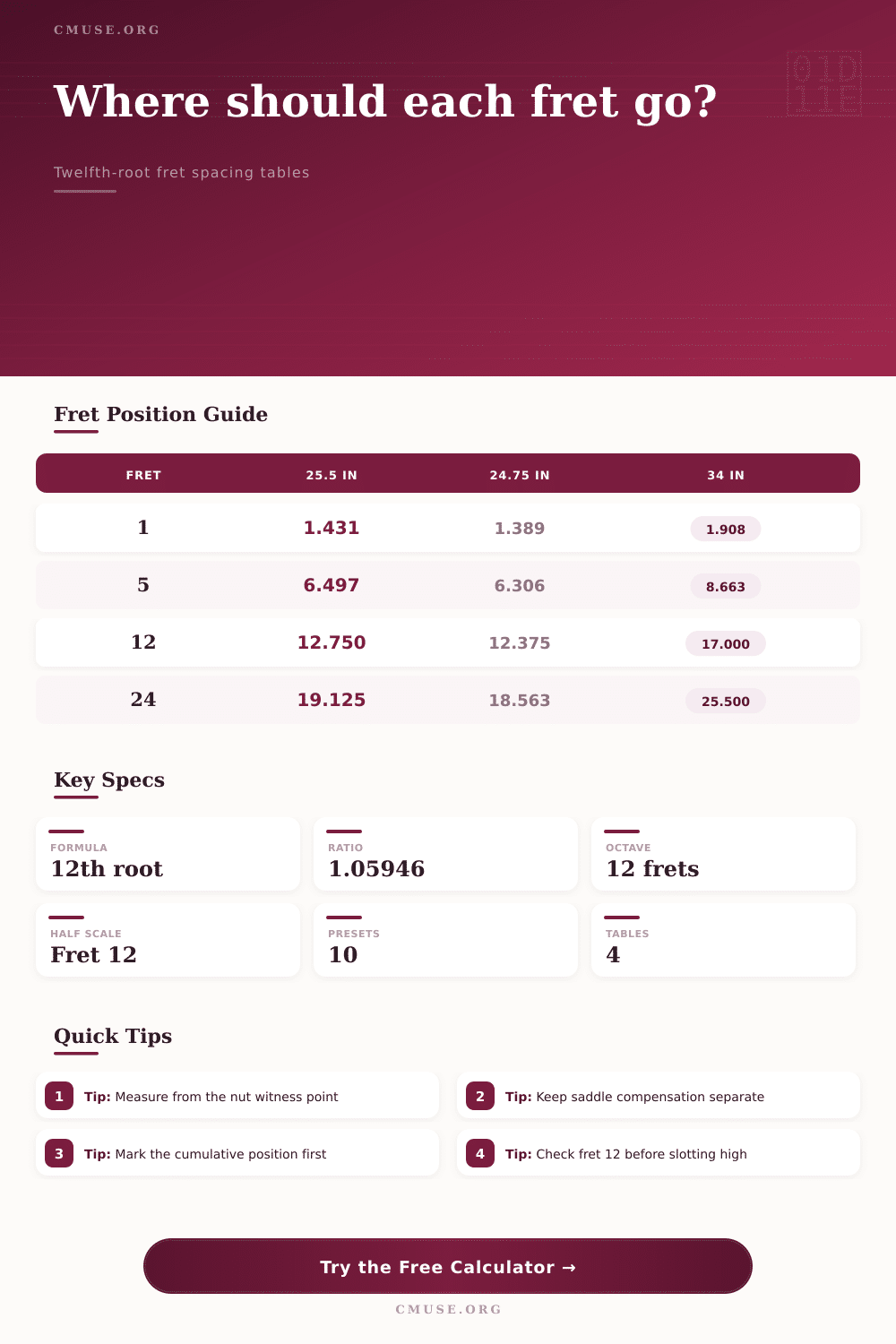 CMUSE.ORG

Where should each fret go?

Twelfth-root fret spacing tables

Fret Position Guide

| FRET | 25.5 IN | 24.75 IN | 34 IN |
|---|---|---|---|
| 1 | 1.431 | 1.389 | 1.908 |
| 5 | 6.497 | 6.306 | 8.663 |
| 12 | 12.750 | 12.375 | 17.000 |
| 24 | 19.125 | 18.563 | 25.500 |

Key Specs

FORMULA
12th root

RATIO
1.05946

OCTAVE
12 frets

HALF SCALE
Fret 12

PRESETS
10

TABLES
4

Quick Tips

1 Tip: Measure from the nut witness point

2 Tip: Keep saddle compensation separate

3 Tip: Mark the cumulative position first

4 Tip: Check fret 12 before slotting high

Try the Free Calculator →

CMUSE.ORG